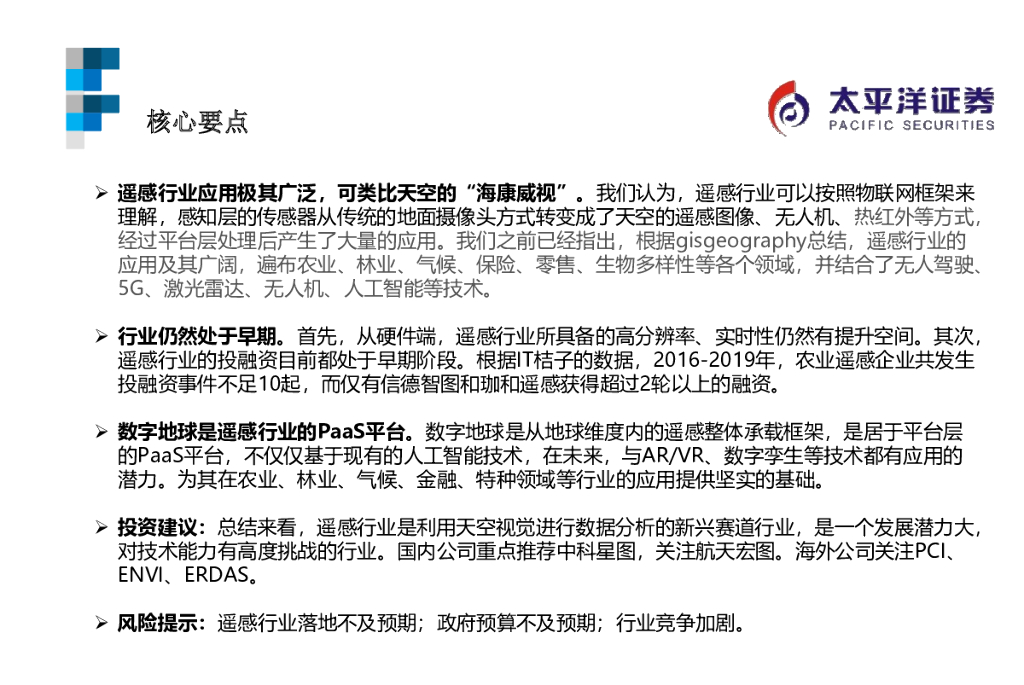 核心要点

太平洋证券
PACIFIC SECURITIES

➢ 遥感行业应用极其广泛，可类比天空的“海康威视”。我们认为，遥感行业可以按照物联网框架来理解，感知层的传感器从传统的地面摄像头方式转变成了天空的遥感图像、无人机、热红外等方式，经过平台层处理后产生了大量的应用。我们之前已经指出，根据gisgeography总结，遥感行业的应用及其广阔，遍布农业、林业、气候、保险、零售、生物多样性等各个领域，并结合了无人驾驶、5G、激光雷达、无人机、人工智能等技术。

➢ 行业仍然处于早期。首先，从硬件端，遥感行业所具备的高分辨率、实时性仍然有提升空间。其次，遥感行业的投融资目前都处于早期阶段。根据IT桔子的数据，2016-2019年，农业遥感企业共发生投融资事件不足10起，而仅有信德智图和珈和遥感获得超过2轮以上的融资。

➢ 数字地球是遥感行业的PaaS平台。数字地球是从地球维度内的遥感整体承载框架，是居于平台层的PaaS平台，不仅仅基于现有的人工智能技术，在未来，与AR/VR、数字孪生等技术都有应用的潜力。为其在农业、林业、气候、金融、特种领域等行业的应用提供坚实的基础。

➢ 投资建议：总结来看，遥感行业是利用天空视觉进行数据分析的新兴赛道行业，是一个发展潜力大，对技术能力有高度挑战的行业。国内公司重点推荐中科星图，关注航天宏图。海外公司关注PCI、ENVI、ERDAS。

➢ 风险提示：遥感行业落地不及预期；政府预算不及预期；行业竞争加剧。